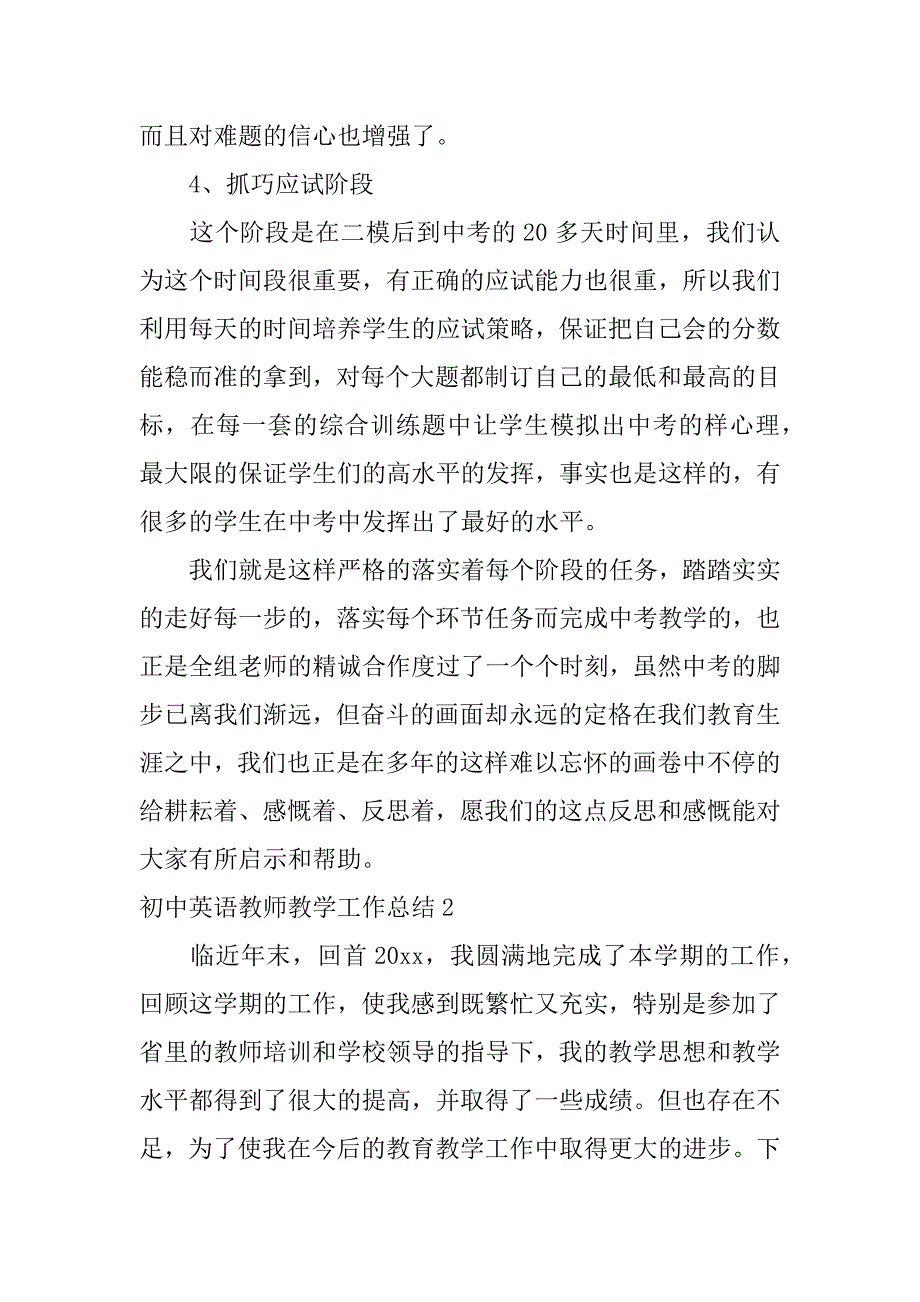 而且对难题的信心也增强了。

4、抓巧应试阶段

这个阶段是在二模后到中考的 20 多天时间里，我们认为这个时间段很重要，有正确的应试能力也很重，所以我们利用每天的时间培养学生的应试策略，保证把自己会的分数能稳而准的拿到，对每个大题都制订自己的最低和最高的目标，在每一套的综合训练题中让学生模拟出中考的样心理，最大限的保证学生们的高水平的发挥，事实也是这样的，有很多的学生在中考中发挥出了最好的水平。

我们就是这样严格的落实着每个阶段的任务，踏踏实实的走好每一步的，落实每个环节任务而完成中考教学的，也正是全组老师的精诚合作度过了一个个时刻，虽然中考的脚步已离我们渐远，但奋斗的画面却永远的定格在我们教育生涯之中，我们也正是在多年的这样难以忘怀的画卷中不停的给耕耘着、感慨着、反思着，愿我们的这点反思和感慨能对大家有所启示和帮助。

初中英语教师教学工作总结 2

临近年末，回首 20xx，我圆满地完成了本学期的工作，回顾这学期的工作，使我感到既繁忙又充实，特别是参加了省里的教师培训和学校领导的指导下，我的教学思想和教学水平都得到了很大的提高，并取得了一些成绩。但也存在不足，为了使我在今后的教育教学工作中取得更大的进步。下